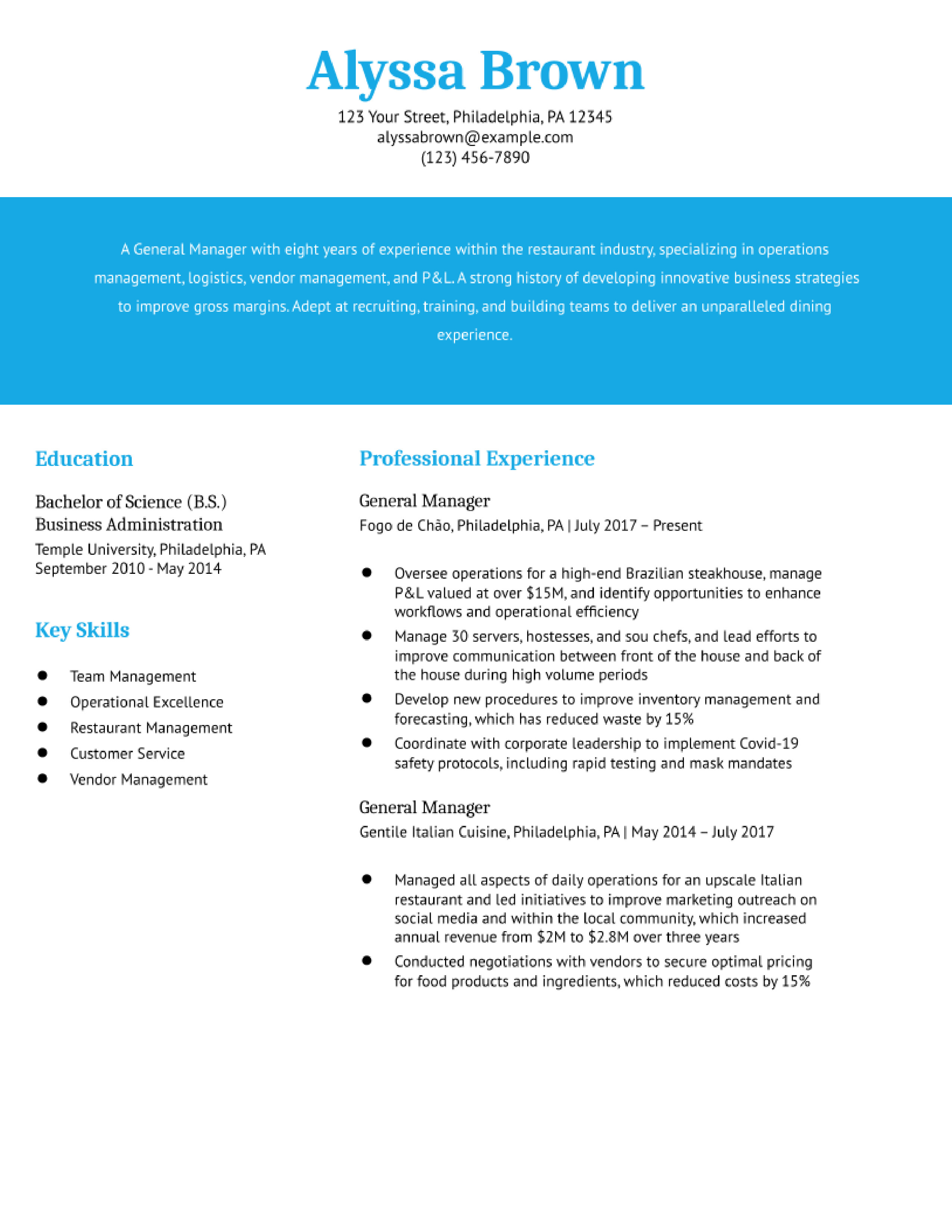 Alyssa Brown

123 Your Street, Philadelphia, PA 12345
alyssabrown@example.com
(123) 456-7890

A General Manager with eight years of experience within the restaurant industry, specializing in operations management, logistics, vendor management, and P&L. A strong history of developing innovative business strategies to improve gross margins. Adept at recruiting, training, and building teams to deliver an unparalleled dining experience.

Education

Bachelor of Science (B.S.)
Business Administration
Temple University, Philadelphia, PA
September 2010 - May 2014

Key Skills

• Team Management
• Operational Excellence
• Restaurant Management
• Customer Service
• Vendor Management

Professional Experience

General Manager
Fogo de Chão, Philadelphia, PA | July 2017 – Present

• Oversee operations for a high-end Brazilian steakhouse, manage P&L valued at over $15M, and identify opportunities to enhance workflows and operational efficiency
• Manage 30 servers, hostesses, and sou chefs, and lead efforts to improve communication between front of the house and back of the house during high volume periods
• Develop new procedures to improve inventory management and forecasting, which has reduced waste by 15%
• Coordinate with corporate leadership to implement Covid-19 safety protocols, including rapid testing and mask mandates

General Manager
Gentile Italian Cuisine, Philadelphia, PA | May 2014 – July 2017

• Managed all aspects of daily operations for an upscale Italian restaurant and led initiatives to improve marketing outreach on social media and within the local community, which increased annual revenue from $2M to $2.8M over three years
• Conducted negotiations with vendors to secure optimal pricing for food products and ingredients, which reduced costs by 15%